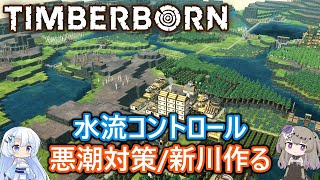 TIMBERBORN

水流コントロール
悪潮対策/新川作る